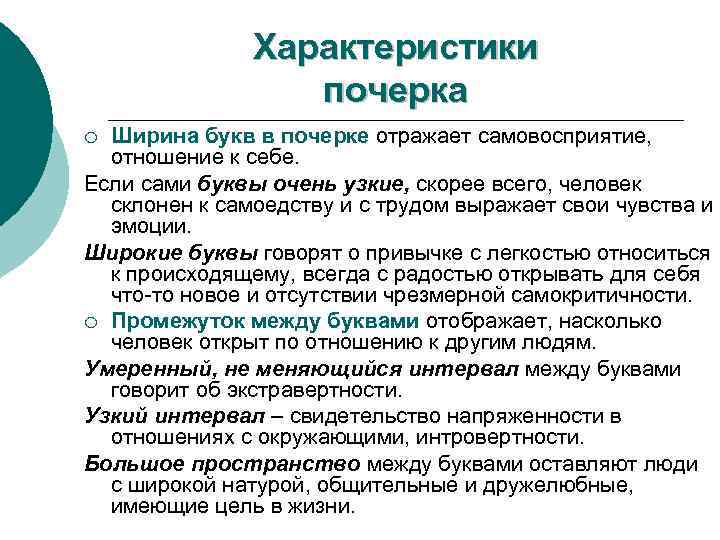 Характеристики почерка

○ Ширина букв в почерке отражает самовосприятие, отношение к себе.

Если сами буквы очень узкие, скорее всего, человек склонен к самоедству и с трудом выражает свои чувства и эмоции.

Широкие буквы говорят о привычке с легкостью относиться к происходящему, всегда с радостью открывать для себя что-то новое и отсутствии чрезмерной самокритичности.

○ Промежуток между буквами отображает, насколько человек открыт по отношению к другим людям.

Умеренный, не меняющийся интервал между буквами говорит об экстравертности.

Узкий интервал – свидетельство напряженности в отношениях с окружающими, интровертности.

Большое пространство между буквами оставляют люди с широкой натурой, общительные и дружелюбные, имеющие цель в жизни.